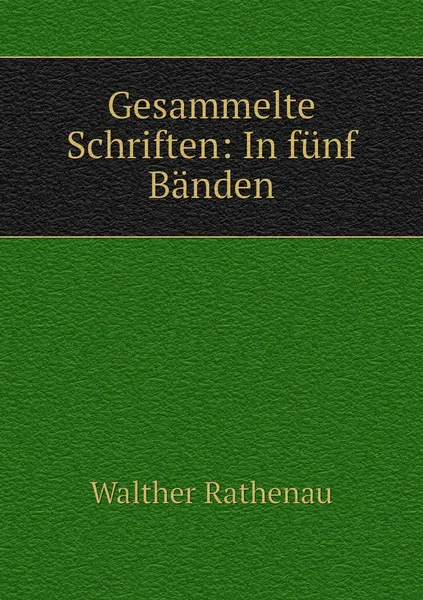 Gesammelte Schriften: In fünf Bänden

Walther Rathenau